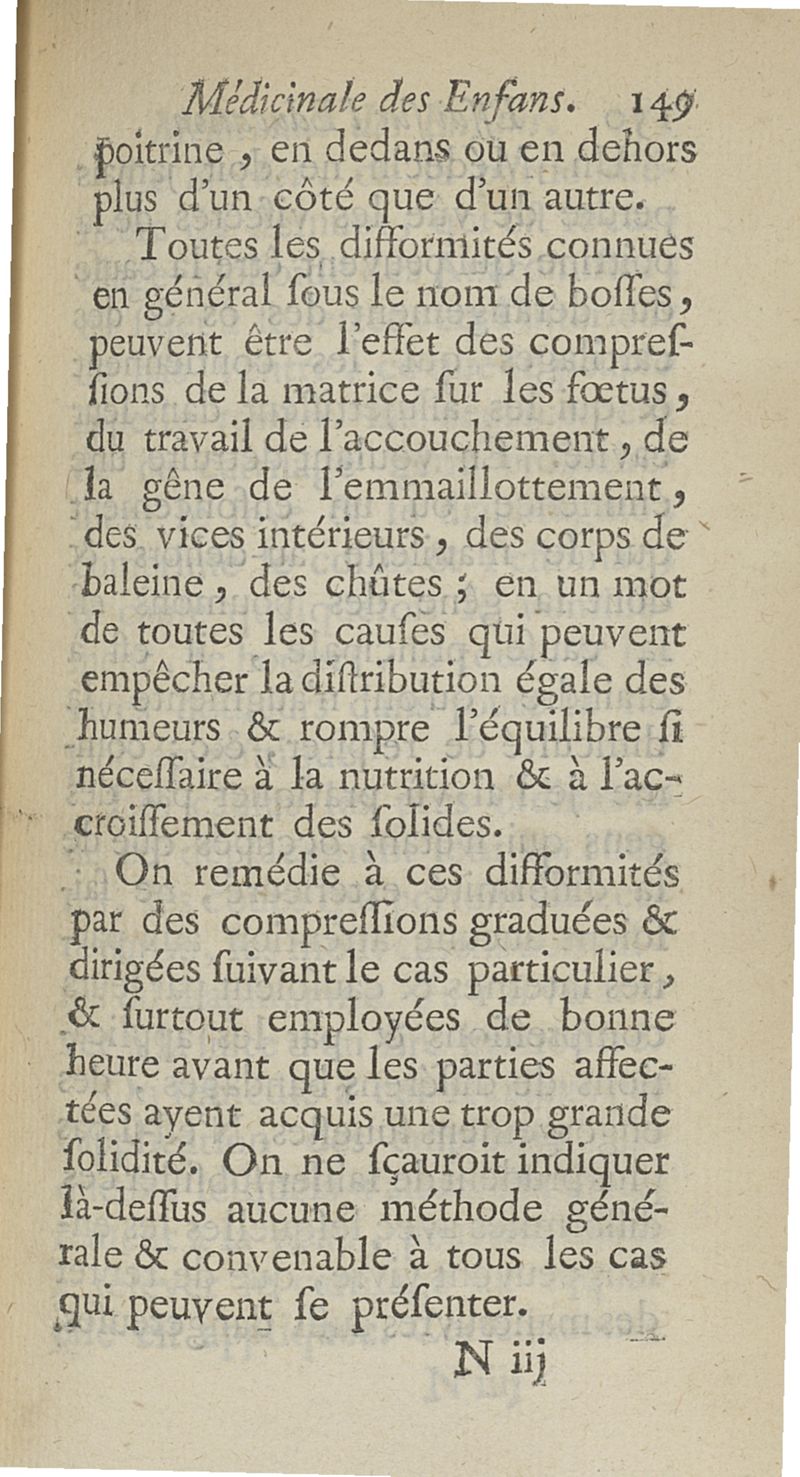 Médicinale des Enfans. 149

poitrine, en dedans ou en dehors plus d'un côté que d'un autre.

Toutes les difformités connues en général ſous le nom de boſſes, peuvent être l'effet des compreſſions de la matrice ſur les fœtus, du travail de l'accouchement, de la gêne de l'emmaillottement, des vices intérieurs, des corps de baleine, des chûtes; en un mot de toutes les cauſes qui peuvent empêcher la diſtribution égale des humeurs & rompre l'équilibre ſi néceſſaire à la nutrition & à l'accroiſſement des ſolides.

On remédie à ces difformités par des compreſſions graduées & dirigées ſuivant le cas particulier, & ſurtout employées de bonne heure avant que les parties affectées ayent acquis une trop grande ſolidité. On ne ſçauroit indiquer là-deſſus aucune méthode générale & convenable à tous les cas qui peuvent ſe préſenter.

N iij